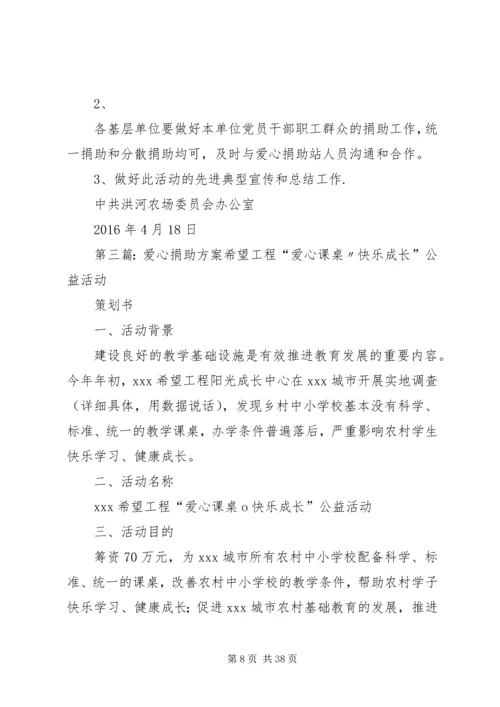 2、

各基层单位要做好本单位党员干部职工群众的捐助工作，统一捐助和分散捐助均可，及时与爱心捐助站人员沟通和合作。

3、做好此活动的先进典型宣传和总结工作.

中共洪河农场委员会办公室

2016 年 4 月 18 日

第三篇：爱心捐助方案希望工程“爱心课桌〃快乐成长”公益活动

策划书

一、活动背景

建设良好的教学基础设施是有效推进教育发展的重要内容。今年年初，xxx 希望工程阳光成长中心在 xxx 城市开展实地调查（详细具体，用数据说话），发现乡村中小学校基本没有科学、标准、统一的教学课桌，办学条件普遍落后，严重影响农村学生快乐学习、健康成长。

二、活动名称

xxx 希望工程“爱心课桌 o 快乐成长”公益活动

三、活动目的

筹资 70 万元，为 xxx 城市所有农村中小学校配备科学、标准、统一的课桌，改善农村中小学校的教学条件，帮助农村学子快乐学习、健康成长；促进 xxx 城市农村基础教育的发展，推进

第 8 页 共 38 页